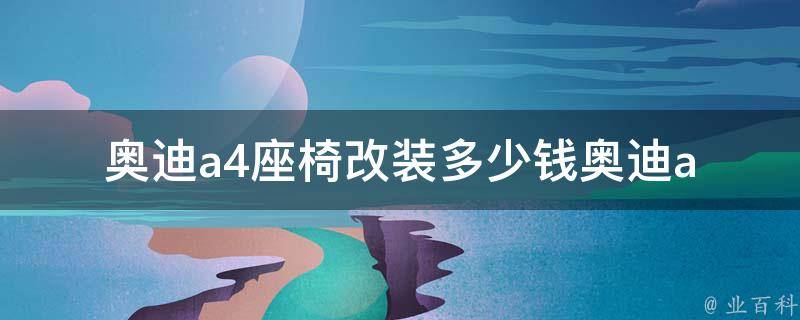 奥迪a4座椅改装多少钱奥迪a

@ 业百科